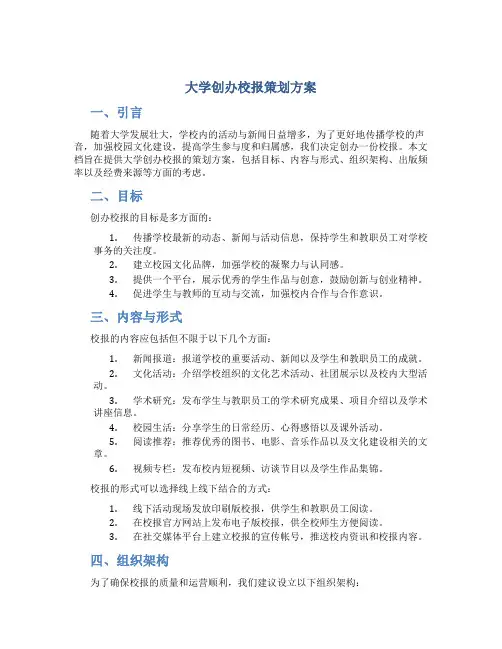 大学创办校报策划方案

一、引言

随着大学发展壮大，学校内的活动与新闻日益增多，为了更好地传播学校的声音，加强校园文化建设，提高学生参与度和归属感，我们决定创办一份校报。本文档旨在提供大学创办校报的策划方案，包括目标、内容与形式、组织架构、出版频率以及经费来源等方面的考虑。

二、目标

创办校报的目标是多方面的：

1. 传播学校最新的动态、新闻与活动信息，保持学生和教职员工对学校事务的关注度。
2. 建立校园文化品牌，加强学校的凝聚力与认同感。
3. 提供一个平台，展示优秀的学生作品与创意，鼓励创新与创业精神。
4. 促进学生与教师的互动与交流，加强校内合作与合作意识。

三、内容与形式

校报的内容应包括但不限于以下几个方面：

1. 新闻报道：报道学校的重要活动、新闻以及学生和教职员工的成就。
2. 文化活动：介绍学校组织的文化艺术活动、社团展示以及校内大型活动。
3. 学术研究：发布学生与教职员工的学术研究成果、项目介绍以及学术讲座信息。
4. 校园生活：分享学生的日常经历、心得感悟以及课外活动。
5. 阅读推荐：推荐优秀的图书、电影、音乐作品以及文化建设相关的文章。
6. 视频专栏：发布校内短视频、访谈节目以及学生作品集锦。

校报的形式可以选择线上线下结合的方式：

1. 线下活动现场发放印刷版校报，供学生和教职员工阅读。
2. 在校报官方网站上发布电子版校报，供全校师生方便阅读。
3. 在社交媒体平台上建立校报的宣传帐号，推送校内资讯和校报内容。

四、组织架构

为了确保校报的质量和运营顺利，我们建议设立以下组织架构：